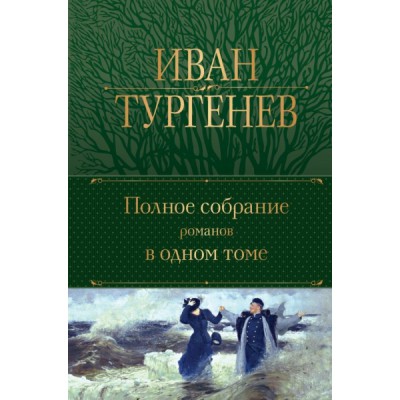 ИВАН
ТУРГЕНЕВ

Полное собрание
романов
в одном томе